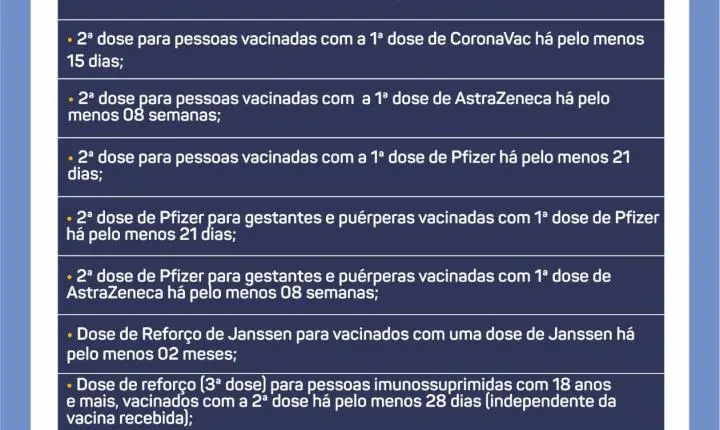 • 2ª dose para pessoas vacinadas com a 1ª dose de CoronaVac há pelo menos 15 dias;

• 2ª dose para pessoas vacinadas com a 1ª dose de AstraZeneca há pelo menos 08 semanas;

• 2ª dose para pessoas vacinadas com a 1ª dose de Pfizer há pelo menos 21 dias;

• 2ª dose de Pfizer para gestantes e puérperas vacinadas com 1ª dose de Pfizer há pelo menos 21 dias;

• 2ª dose de Pfizer para gestantes e puérperas vacinadas com 1ª dose de AstraZeneca há pelo menos 08 semanas;

• Dose de Reforço de Janssen para vacinados com uma dose de Janssen há pelo menos 02 meses;

• Dose de reforço (3ª dose) para pessoas imunossuprimidas com 18 anos e mais, vacinados com a 2ª dose há pelo menos 28 dias (independente da vacina recebida);